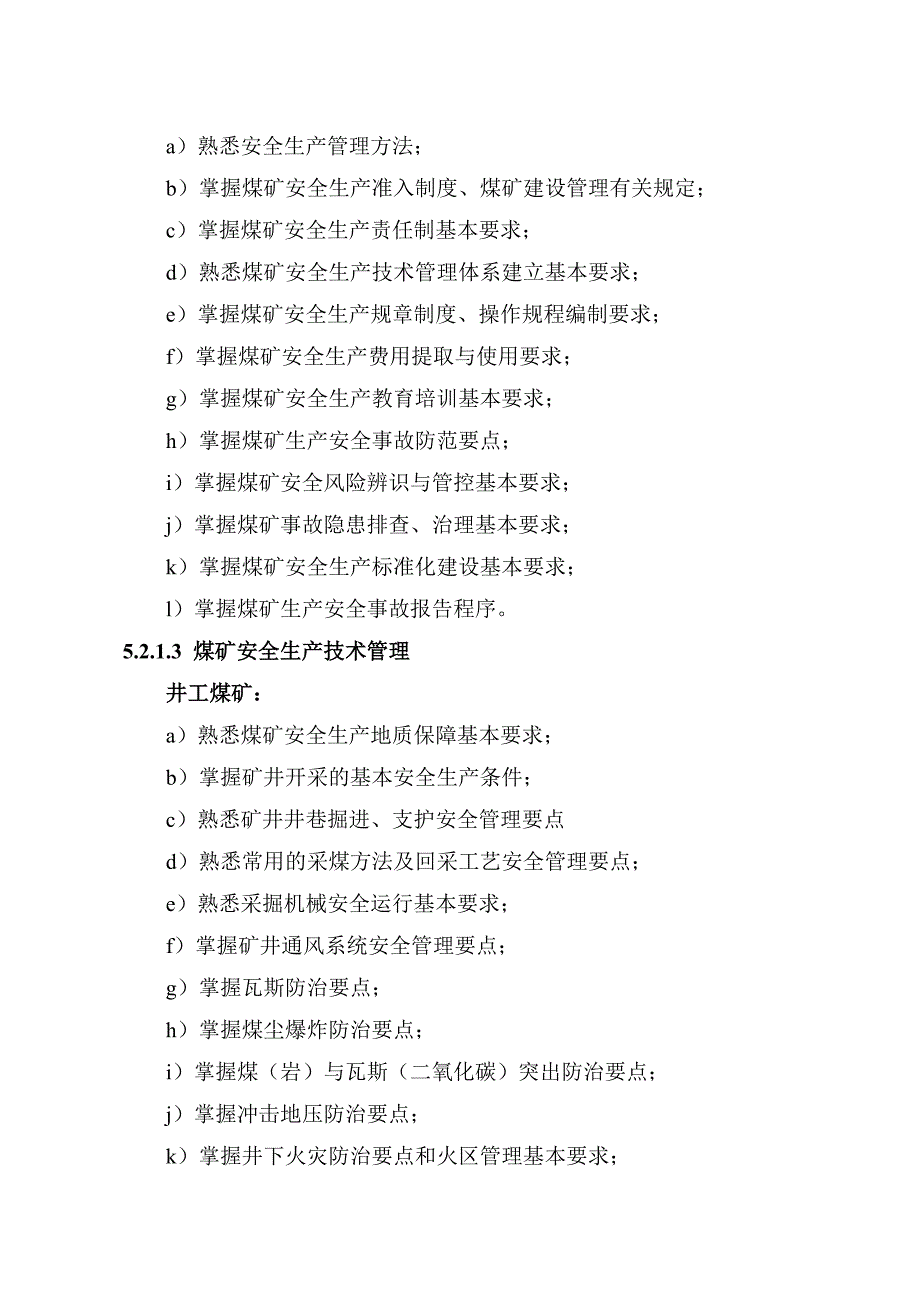 a）熟悉安全生产管理方法；

b）掌握煤矿安全生产准入制度、煤矿建设管理有关规定；

c）掌握煤矿安全生产责任制基本要求；

d）熟悉煤矿安全生产技术管理体系建立基本要求；

e）掌握煤矿安全生产规章制度、操作规程编制要求；

f）掌握煤矿安全生产费用提取与使用要求；

g）掌握煤矿安全生产教育培训基本要求；

h）掌握煤矿生产安全事故防范要点；

i）掌握煤矿安全风险辨识与管控基本要求；

j）掌握煤矿事故隐患排查、治理基本要求；

k）掌握煤矿安全生产标准化建设基本要求；

l）掌握煤矿生产安全事故报告程序。

5.2.1.3 煤矿安全生产技术管理

井工煤矿：

a）熟悉煤矿安全生产地质保障基本要求；

b）掌握矿井开采的基本安全生产条件；

c）熟悉矿井井巷掘进、支护安全管理要点

d）熟悉常用的采煤方法及回采工艺安全管理要点；

e）熟悉采掘机械安全运行基本要求；

f）掌握矿井通风系统安全管理要点；

g）掌握瓦斯防治要点；

h）掌握煤尘爆炸防治要点；

i）掌握煤（岩）与瓦斯（二氧化碳）突出防治要点；

j）掌握冲击地压防治要点；

k）掌握井下火灾防治要点和火区管理基本要求；